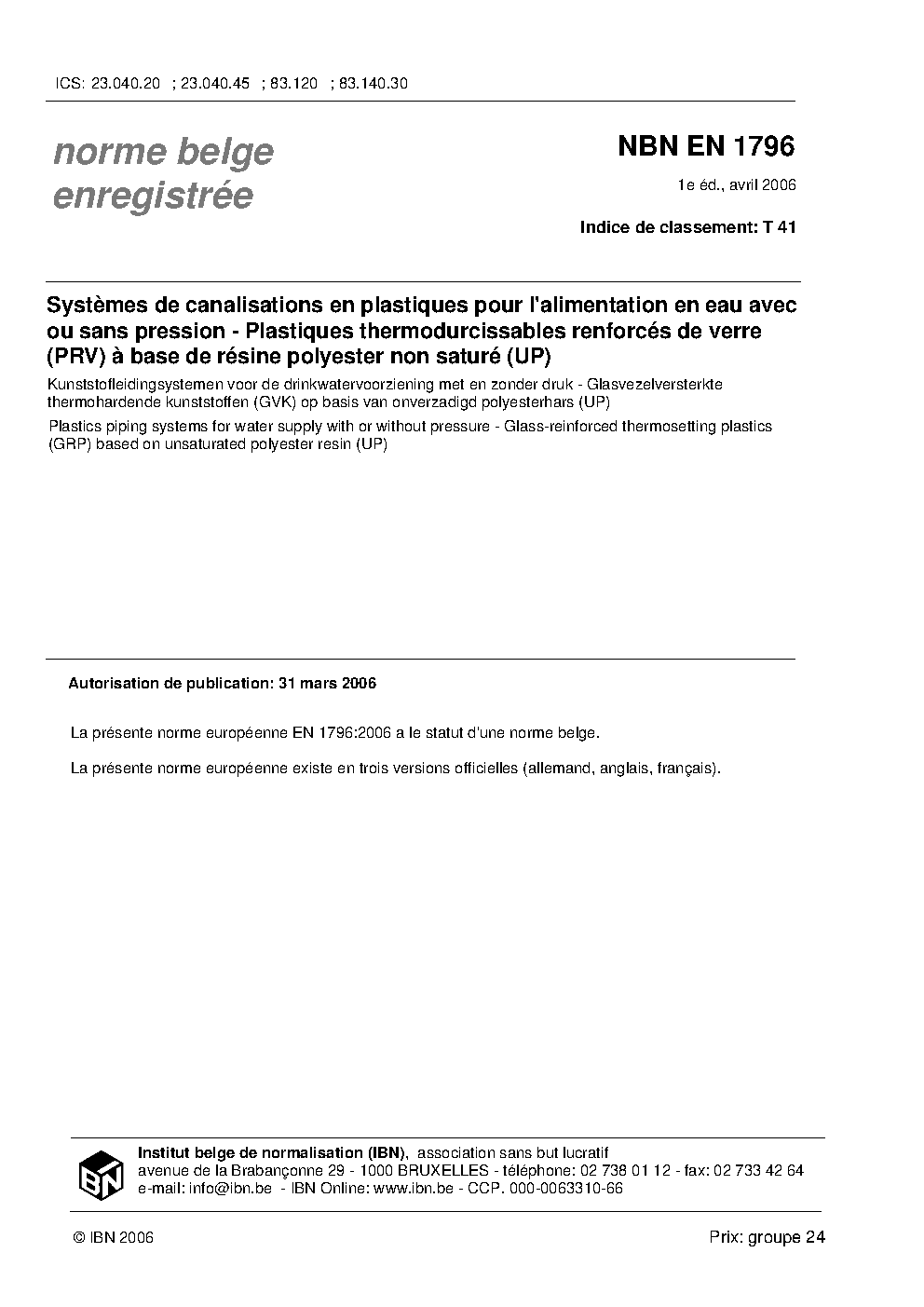 ICS: 23.040.20 ; 23.040.45 ; 83.120 ; 83.140.30

norme belge enregistrée

NBN EN 1796

1e éd., avril 2006

Indice de classement: T 41

Systèmes de canalisations en plastiques pour l'alimentation en eau avec ou sans pression - Plastiques thermodurcissables renforcés de verre (PRV) à base de résine polyester non saturé (UP)

Kunststofleidingsystemen voor de drinkwatervoorziening met en zonder druk - Glasvezelversterkte thermohardende kunststoffen (GVK) op basis van onverzadigd polyesterhars (UP)

Plastics piping systems for water supply with or without pressure - Glass-reinforced thermosetting plastics (GRP) based on unsaturated polyester resin (UP)

Autorisation de publication: 31 mars 2006

La présente norme européenne EN 1796:2006 a le statut d'une norme belge.

La présente norme européenne existe en trois versions officielles (allemand, anglais, français).

IBN

Institut belge de normalisation (IBN), association sans but lucratif
avenue de la Brabançonne 29 - 1000 BRUXELLES - téléphone: 02 738 01 12 - fax: 02 733 42 64
e-mail: info@ibn.be - IBN Online: www.ibn.be - CCP. 000-0063310-66

© IBN 2006

Prix: groupe 24